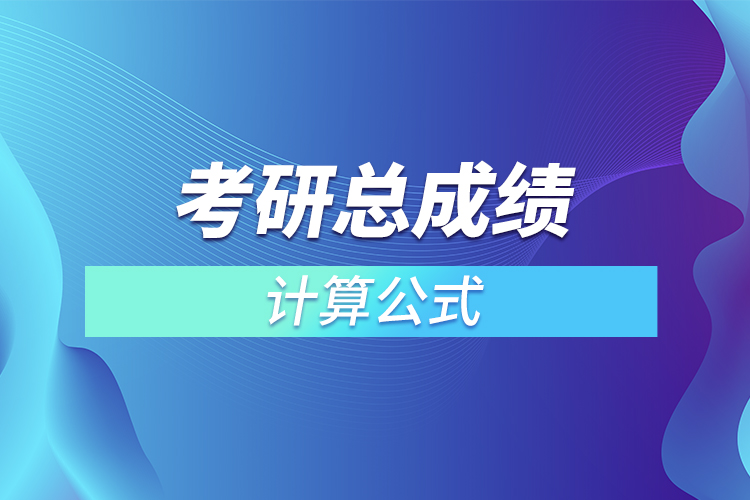 考研总成绩

计算公式